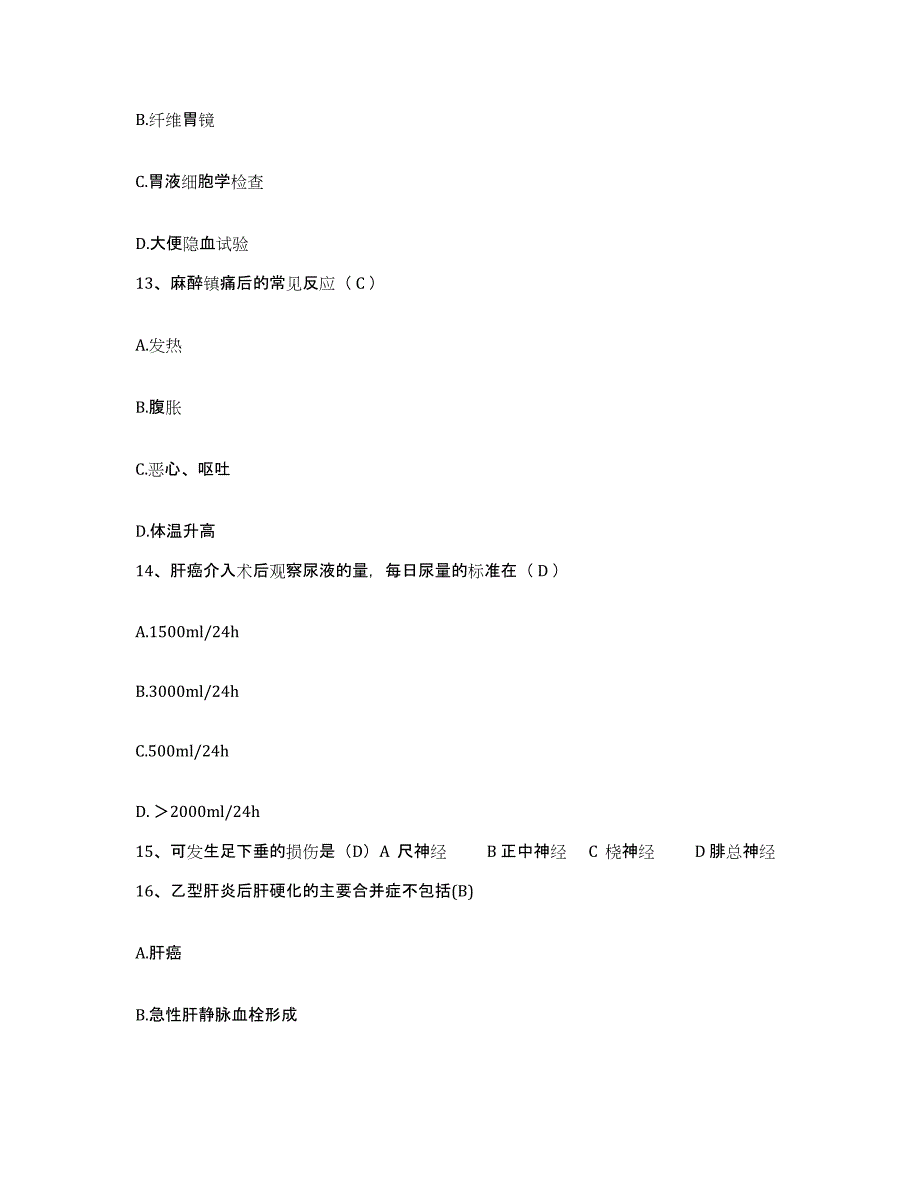 B.纤维胃镜

C.胃液细胞学检查

D.大便隐血试验

13、麻醉镇痛后的常见反应（C）

A.发热

B.腹胀

C.恶心、呕吐

D.体温升高

14、肝癌介入术后观察尿液的量，每日尿量的标准在（D）

A.1500ml/24h

B.3000ml/24h

C.500ml/24h

D.＞2000ml/24h

15、可发生足下垂的损伤是（D）A 尺神经 B 正中神经 C 桡神经 D 腓总神经

16、乙型肝炎后肝硬化的主要合并症不包括(B)

A.肝癌

B.急性肝静脉血栓形成